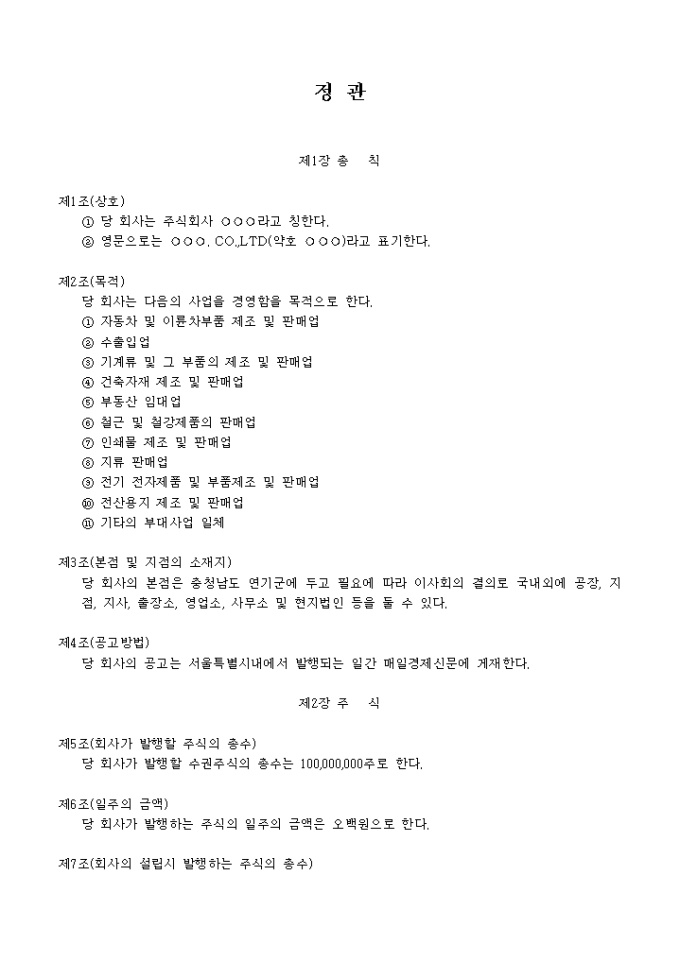 정 관

제1장 총 칙

제1조(상호)
① 당 회사는 주식회사 ○○○라고 칭한다.
② 영문으로는 ○○○. CO.,LTD(약호 ○○○)라고 표기한다.

제2조(목적)
당 회사는 다음의 사업을 경영함을 목적으로 한다.
① 자동차 및 이륜차부품 제조 및 판매업
② 수출입업
③ 기계류 및 그 부품의 제조 및 판매업
④ 건축자재 제조 및 판매업
⑤ 부동산 임대업
⑥ 철근 및 철강제품의 판매업
⑦ 인쇄물 제조 및 판매업
⑧ 지류 판매업
⑨ 전기 전자제품 및 부품제조 및 판매업
⑩ 전산용지 제조 및 판매업
⑪ 기타의 부대사업 일체

제3조(본점 및 지점의 소재지)
당 회사의 본점은 충청남도 연기군에 두고 필요에 따라 이사회의 결의로 국내외에 공장, 지점, 지사, 출장소, 영업소, 사무소 및 현지법인 등을 둘 수 있다.

제4조(공고방법)
당 회사의 공고는 서울특별시내에서 발행되는 일간 매일경제신문에 게재한다.

제2장 주 식

제5조(회사가 발행할 주식의 총수)
당 회사가 발행할 수권주식의 총수는 100,000,000주로 한다.

제6조(일주의 금액)
당 회사가 발행하는 주식의 일주의 금액은 오백원으로 한다.

제7조(회사의 설립시 발행하는 주식의 총수)